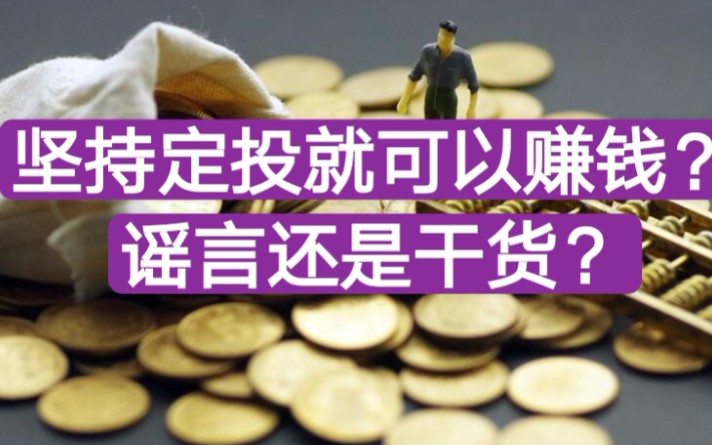 坚持定投就可以赚钱？
谣言还是干货？